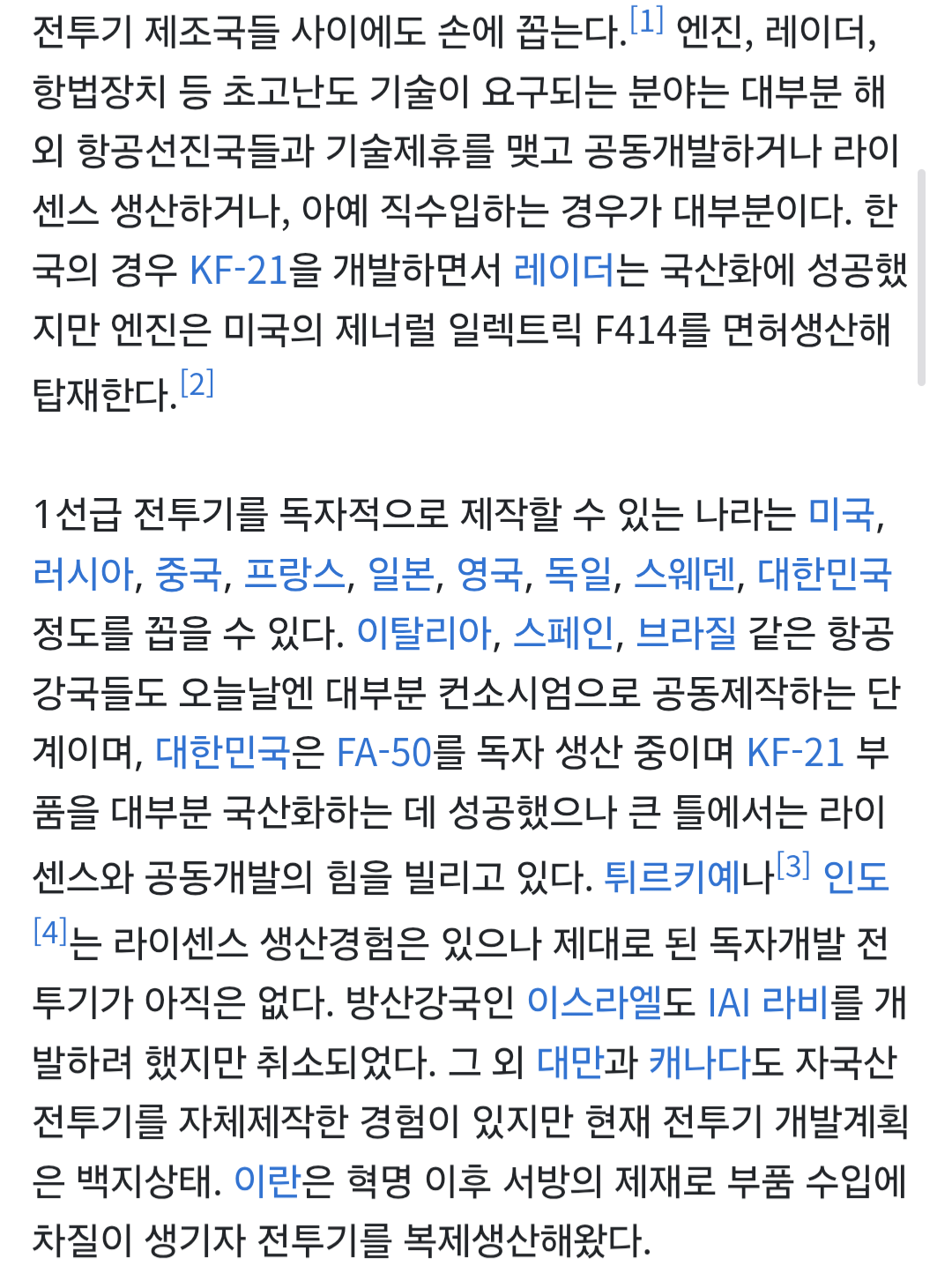 전투기 제조국들 사이에도 손에 꼽는다.[1] 엔진, 레이더, 항법장치 등 초고난도 기술이 요구되는 분야는 대부분 해외 항공선진국들과 기술제휴를 맺고 공동개발하거나 라이센스 생산하거나, 아예 직수입하는 경우가 대부분이다. 한국의 경우 KF-21을 개발하면서 레이더는 국산화에 성공했지만 엔진은 미국의 제너럴 일렉트릭 F414를 면허생산해 탑재한다.[2]

1선급 전투기를 독자적으로 제작할 수 있는 나라는 미국, 러시아, 중국, 프랑스, 일본, 영국, 독일, 스웨덴, 대한민국 정도를 꼽을 수 있다. 이탈리아, 스페인, 브라질 같은 항공강국들도 오늘날엔 대부분 컨소시엄으로 공동제작하는 단계이며, 대한민국은 FA-50를 독자 생산 중이며 KF-21 부품을 대부분 국산화하는 데 성공했으나 큰 틀에서는 라이센스와 공동개발의 힘을 빌리고 있다. 튀르키예나[3] 인도[4]는 라이센스 생산경험은 있으나 제대로 된 독자개발 전투기가 아직은 없다. 방산강국인 이스라엘도 IAI 라비를 개발하려 했지만 취소되었다. 그 외 대만과 캐나다도 자국산 전투기를 자체제작한 경험이 있지만 현재 전투기 개발계획은 백지상태. 이란은 혁명 이후 서방의 제재로 부품 수입에 차질이 생기자 전투기를 복제생산해왔다.